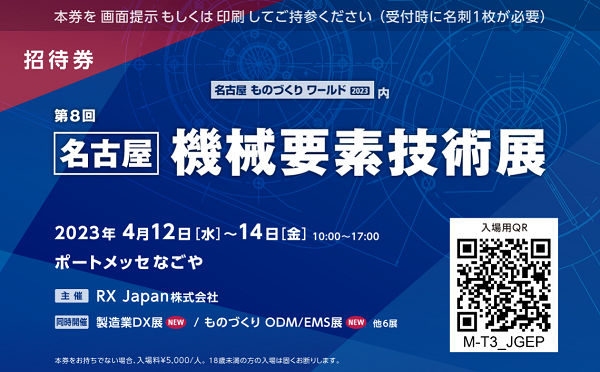 本券を 画面提示 もしくは 印刷 してご持参ください（受付時に名刺1枚が必要）

招待券

名古屋 ものづくり ワールド 2023 内

第8回

名古屋 機械要素技術展

2023年 4月12日［水］～14日［金］ 10:00～17:00

ポートメッセ なごや

主催 RX Japan株式会社

同時開催 製造業DX展 NEW / ものづくり ODM/EMS展 NEW 他6展

入場用QR

M-T3_JGEP

本券をお持ちでない場合、入場料¥5,000/人。18歳未満の方の入場は固くお断りします。